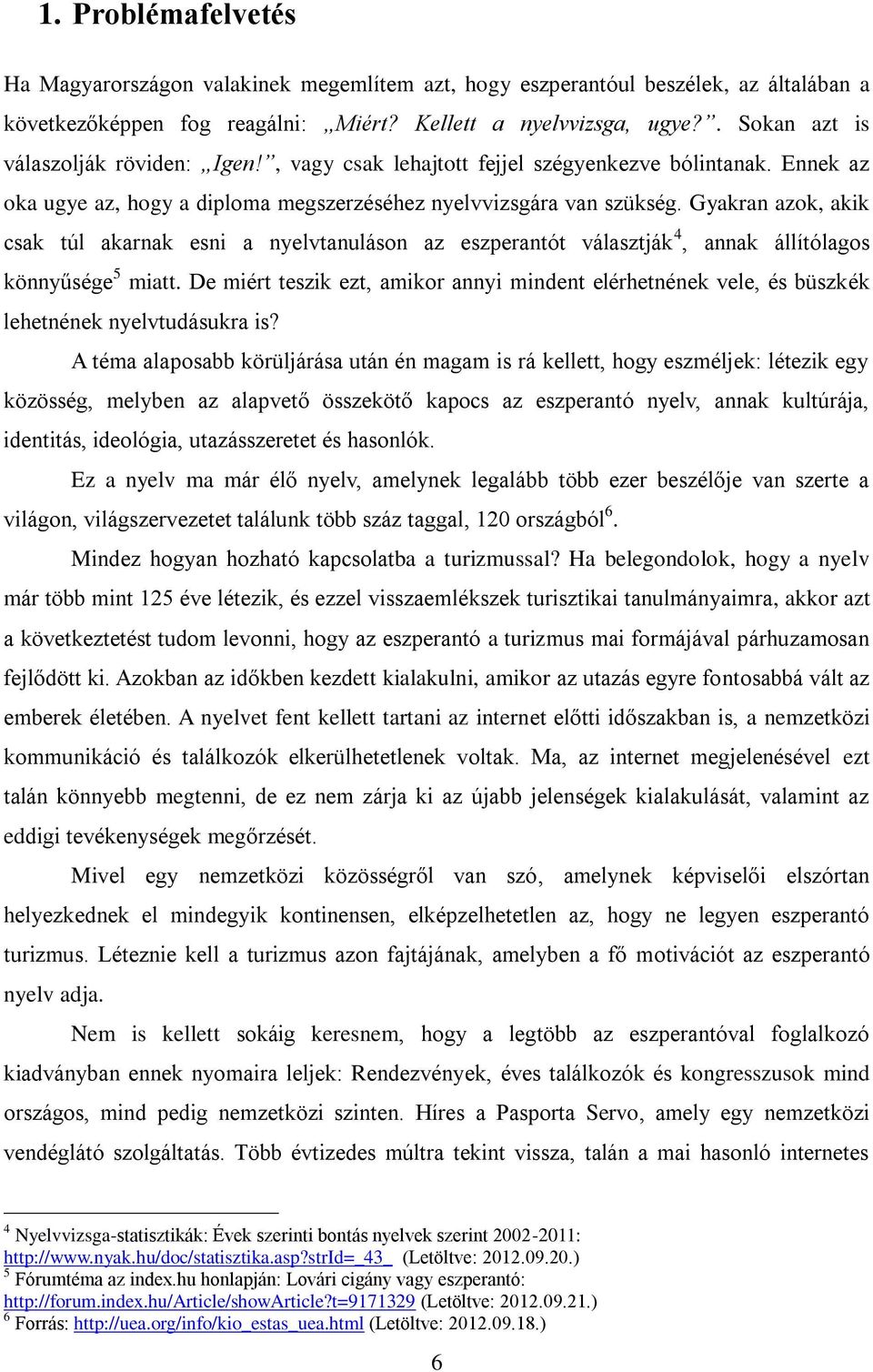 1. Problémafelvetés

Ha Magyarországon valakinek megemlítem azt, hogy eszperantóul beszélek, az általában a következőképpen fog reagálni: „Miért? Kellett a nyelvvizsga, ugye?”. Sokan azt is válaszolják röviden: „Igen!”, vagy csak lehajtott fejjel szégyenkezve bólintanak. Ennek az oka ugye az, hogy a diploma megszerzéséhez nyelvvizsgára van szükség. Gyakran azok, akik csak túl akarnak esni a nyelvtanuláson az eszperantót választják$^4$, annak állítólagos könnyűsége$^5$ miatt. De miért teszik ezt, amikor annyi mindent elérhetnének vele, és büszkék lehetnének nyelvtudásukra is?

A téma alaposabb körüljárása után én magam is rá kellett, hogy eszméljek: létezik egy közösség, melyben az alapvető összekötő kapocs az eszperantó nyelv, annak kultúrája, identitás, ideológia, utazásszeretet és hasonlók.

Ez a nyelv ma már élő nyelv, amelynek legalább több ezer beszélője van szerte a világon, világszervezetet találunk több száz taggal, 120 országból$^6$.

Mindez hogyan hozható kapcsolatba a turizmussal? Ha belegondolok, hogy a nyelv már több mint 125 éve létezik, és ezzel visszaemlékszek turisztikai tanulmányaimra, akkor azt a következtetést tudom levonni, hogy az eszperantó a turizmus mai formájával párhuzamosan fejlődött ki. Azokban az időkben kezdett kialakulni, amikor az utazás egyre fontosabbá vált az emberek életében. A nyelvet fent kellett tartani az internet előtti időszakban is, a nemzetközi kommunikáció és találkozók elkerülhetetlenek voltak. Ma, az internet megjelenésével ezt talán könnyebb megtenni, de ez nem zárja ki az újabb jelenségek kialakulását, valamint az eddigi tevékenységek megőrzését.

Mivel egy nemzetközi közösségről van szó, amelynek képviselői elszórtan helyezkednek el mindegyik kontinensen, elképzelhetetlen az, hogy ne legyen eszperantó turizmus. Léteznie kell a turizmus azon fajtájának, amelyben a fő motivációt az eszperantó nyelv adja.

Nem is kellett sokáig keresnem, hogy a legtöbb az eszperantóval foglalkozó kiadványban ennek nyomaira leljek: Rendezvények, éves találkozók és kongresszusok mind országos, mind pedig nemzetközi szinten. Híres a Pasporta Servo, amely egy nemzetközi vendéglátó szolgáltatás. Több évtizedes múltra tekint vissza, talán a mai hasonló internetes

$^4$ Nyelvvizsga-statisztikák: Évek szerinti bontás nyelvek szerint 2002-2011: http://www.nyak.hu/doc/statisztika.asp?strId=_43_ (Letöltve: 2012.09.20.)
$^5$ Fórumtéma az index.hu honlapján: Lovári cigány vagy eszperantó: http://forum.index.hu/Article/showArticle?t=9171329 (Letöltve: 2012.09.21.)
$^6$ Forrás: http://uea.org/info/kio_estas_uea.html (Letöltve: 2012.09.18.)

6